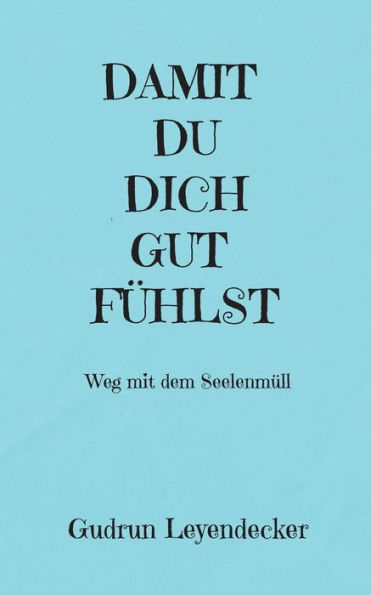 DAMIT DU DICH GUT FÜHLST

Weg mit dem Seelenmüll

Gudrun Leyendecker